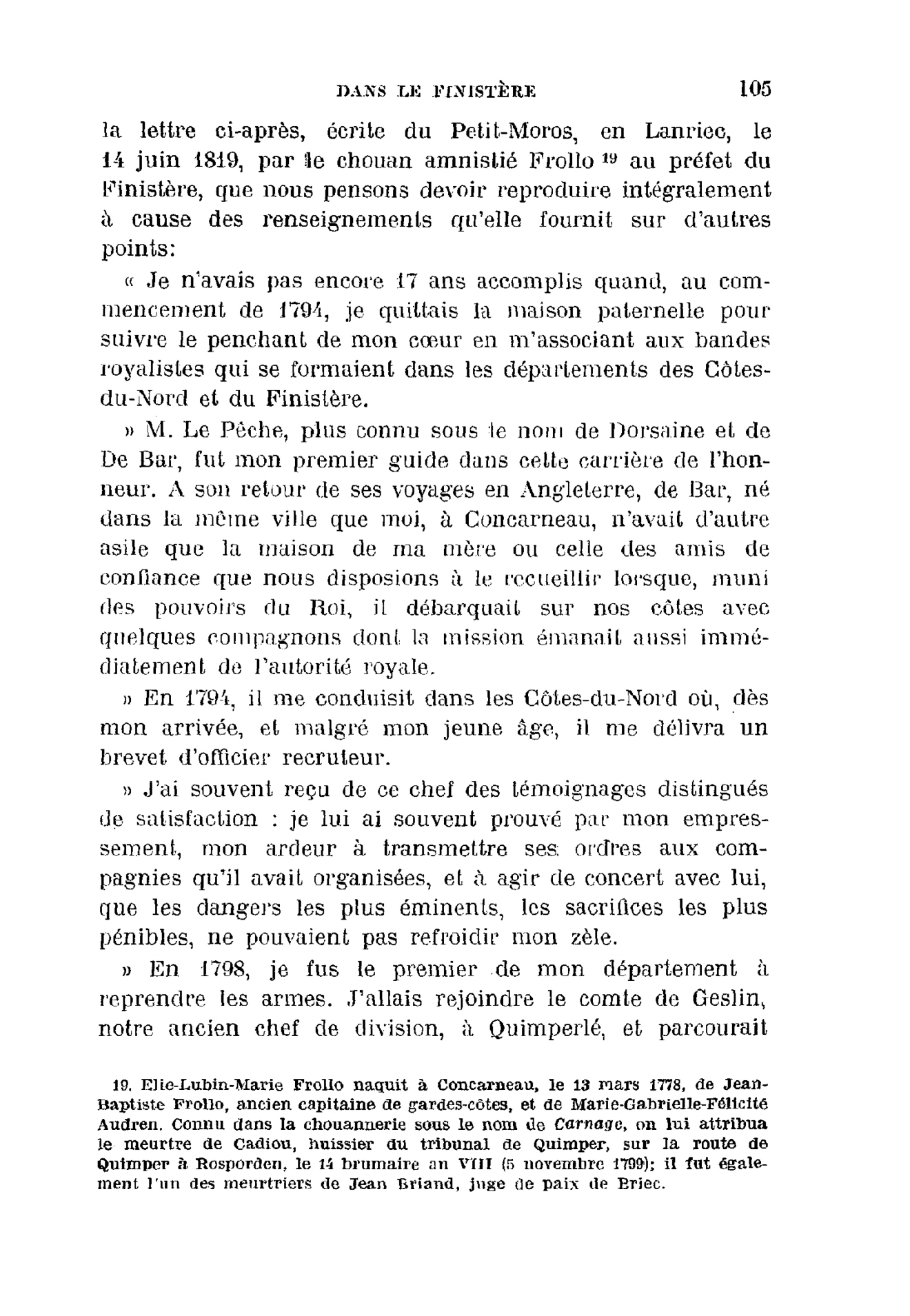 DANS LE FINISTÈRE 105

la lettre ci-après, écrite du Petit-Moros, en Lanriec, le 14 juin 1819, par le chouan amnistié Frollo $^{19}$ au préfet du Finistère, que nous pensons devoir reproduire intégralement à cause des renseignements qu'elle fournit sur d'autres points:

« Je n'avais pas encore 17 ans accomplis quand, au commencement de 1794, je quittais la maison paternelle pour suivre le penchant de mon cœur en m'associant aux bandes royalistes qui se formaient dans les départements des Côtes-du-Nord et du Finistère.

» M. Le Pêche, plus connu sous le nom de Dorsaine et de De Bar, fut mon premier guide dans cette carrière de l'honneur. A son retour de ses voyages en Angleterre, de Bar, né dans la même ville que moi, à Concarneau, n'avait d'autre asile que la maison de ma mère ou celle des amis de confiance que nous disposions à le recueillir lorsque, muni des pouvoirs du Roi, il débarquait sur nos côtes avec quelques compagnons dont la mission émanait aussi immédiatement de l'autorité royale.

» En 1794, il me conduisit dans les Côtes-du-Nord où, dès mon arrivée, et malgré mon jeune âge, il me délivra un brevet d'officier recruteur.

» J'ai souvent reçu de ce chef des témoignages distingués de satisfaction : je lui ai souvent prouvé par mon empressement, mon ardeur à transmettre ses ordres aux compagnies qu'il avait organisées, et à agir de concert avec lui, que les dangers les plus éminents, les sacrifices les plus pénibles, ne pouvaient pas refroidir mon zèle.

» En 1798, je fus le premier de mon département à reprendre les armes. J'allais rejoindre le comte de Geslin, notre ancien chef de division, à Quimperlé, et parcourait

19. Elie-Lubin-Marie Frollo naquit à Concarneau, le 13 mars 1778, de Jean-Baptiste Frollo, ancien capitaine de gardes-côtes, et de Marie-Gabrielle-Félicité Audren. Connu dans la chouannerie sous le nom de Carnage, on lui attribua le meurtre de Cadiou, huissier du tribunal de Quimper, sur la route de Quimper à Rosporden, le 14 brumaire an VIII (5 novembre 1799); il fut également l'un des meurtriers de Jean Briand, juge de paix de Briec.